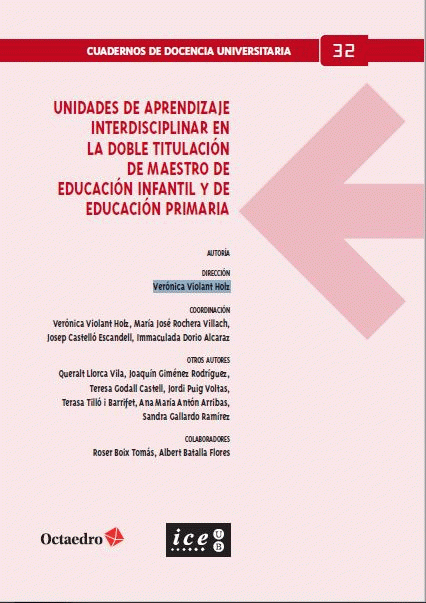 CUADERNOS DE DOCENCIA UNIVERSITARIA

32

UNIDADES DE APRENDIZAJE INTERDISCIPLINAR EN LA DOBLE TITULACIÓN DE MAESTRO DE EDUCACIÓN INFANTIL Y DE EDUCACIÓN PRIMARIA

AUTORÍA

DIRECCIÓN
Verónica Violant Holz

COORDINACIÓN
Verónica Violant Holz, María José Rochera Villach, Josep Castelló Escandell, Immaculada Dorio Alcaraz

OTROS AUTORES
Queralt Llorca Vila, Joaquín Giménez Rodríguez, Teresa Godall Castell, Jordi Puig Voltas, Terasa Tilló i Barrifet, Ana María Antón Arribas, Sandra Gallardo Ramírez

COLABORADORES
Roser Boix Tomás, Albert Batalla Flores

Octaedro

ice UB